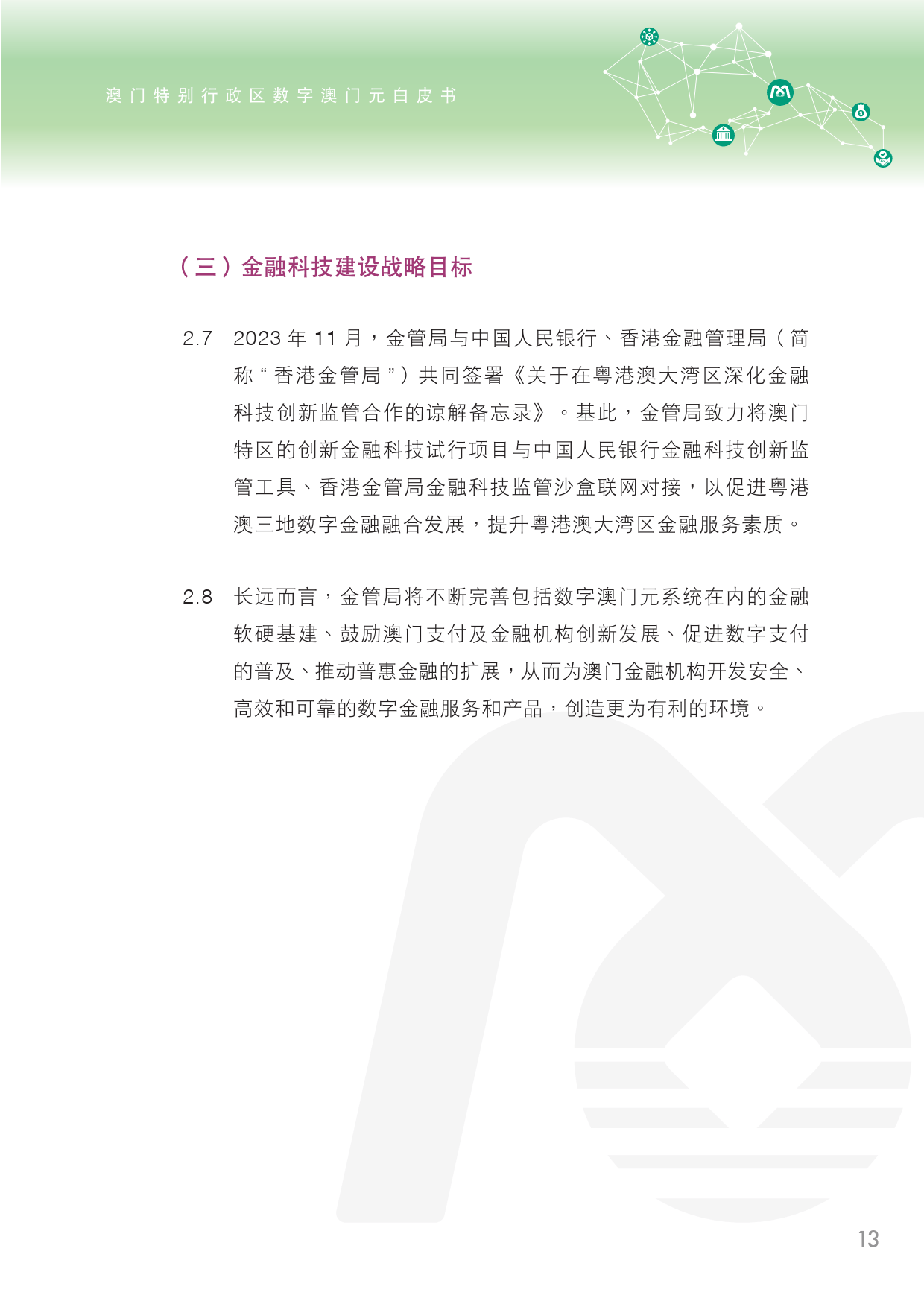 澳门特别行政区数字澳门元白皮书

（三）金融科技建设战略目标

2.7 2023 年 11 月，金管局与中国人民银行、香港金融管理局（简称“香港金管局”）共同签署《关于在粤港澳大湾区深化金融科技创新监管合作的谅解备忘录》。基此，金管局致力将澳门特区的创新金融科技试行项目与中国人民银行金融科技创新监管工具、香港金管局金融科技监管沙盒联网对接，以促进粤港澳三地数字金融融合发展，提升粤港澳大湾区金融服务素质。

2.8 长远而言，金管局将不断完善包括数字澳门元系统在内的金融软硬基建、鼓励澳门支付及金融机构创新发展、促进数字支付的普及、推动普惠金融的扩展，从而为澳门金融机构开发安全、高效和可靠的数字金融服务和产品，创造更为有利的环境。

13